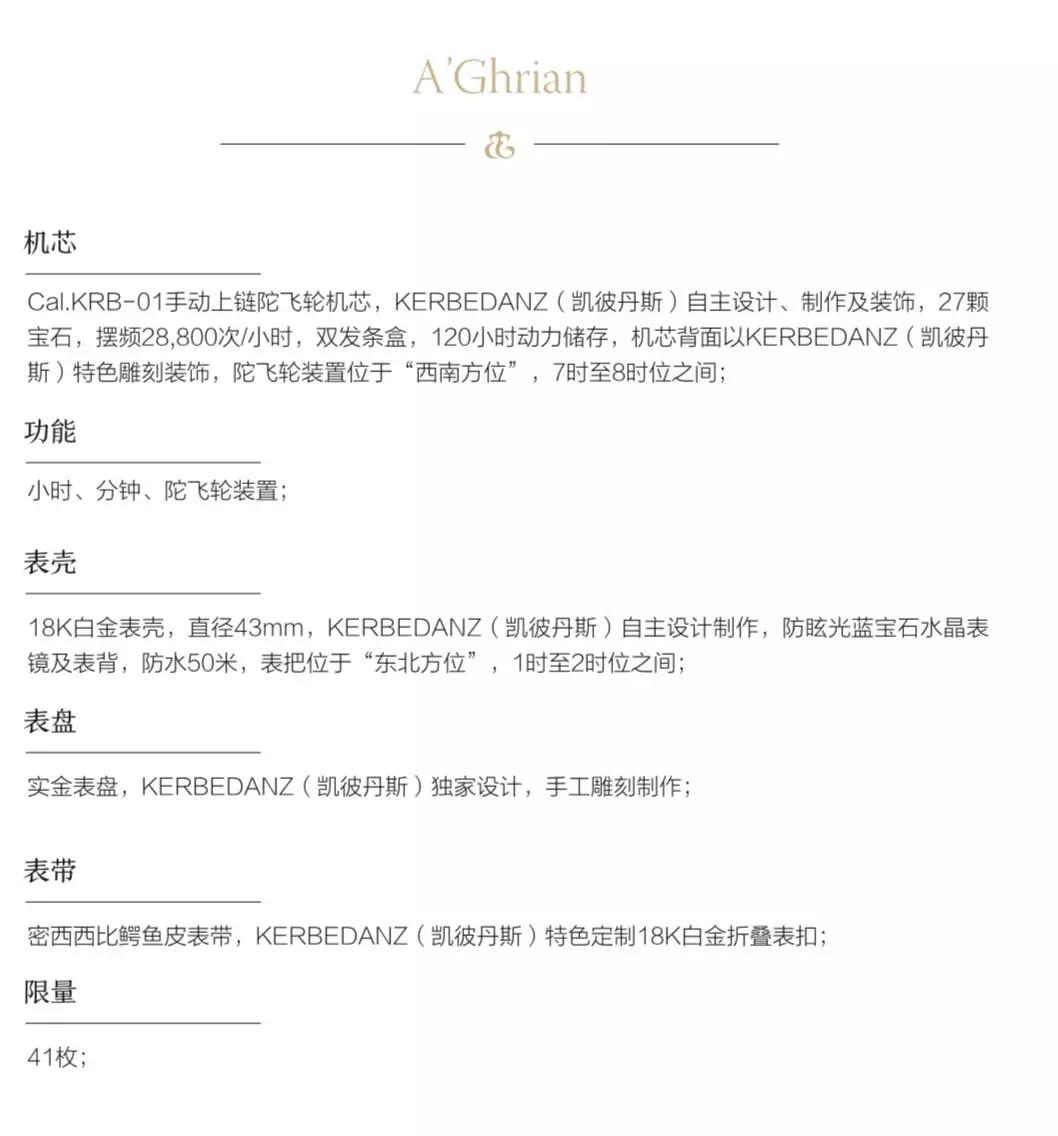 A'Ghrian

机芯

Cal.KRB-01手动上链陀飞轮机芯，KERBEDANZ（凯彼丹斯）自主设计、制作及装饰，27颗宝石，摆频28,800次/小时，双发条盒，120小时动力储存，机芯背面以KERBEDANZ（凯彼丹斯）特色雕刻装饰，陀飞轮装置位于“西南方位”，7时至8时位之间；

功能

小时、分钟、陀飞轮装置；

表壳

18K白金表壳，直径43mm，KERBEDANZ（凯彼丹斯）自主设计制作，防眩光蓝宝石水晶表镜及表背，防水50米，表把位于“东北方位”，1时至2时位之间；

表盘

实金表盘，KERBEDANZ（凯彼丹斯）独家设计，手工雕刻制作；

表带

密西西比鳄鱼皮表带，KERBEDANZ（凯彼丹斯）特色定制18K白金折叠表扣；

限量

41枚；